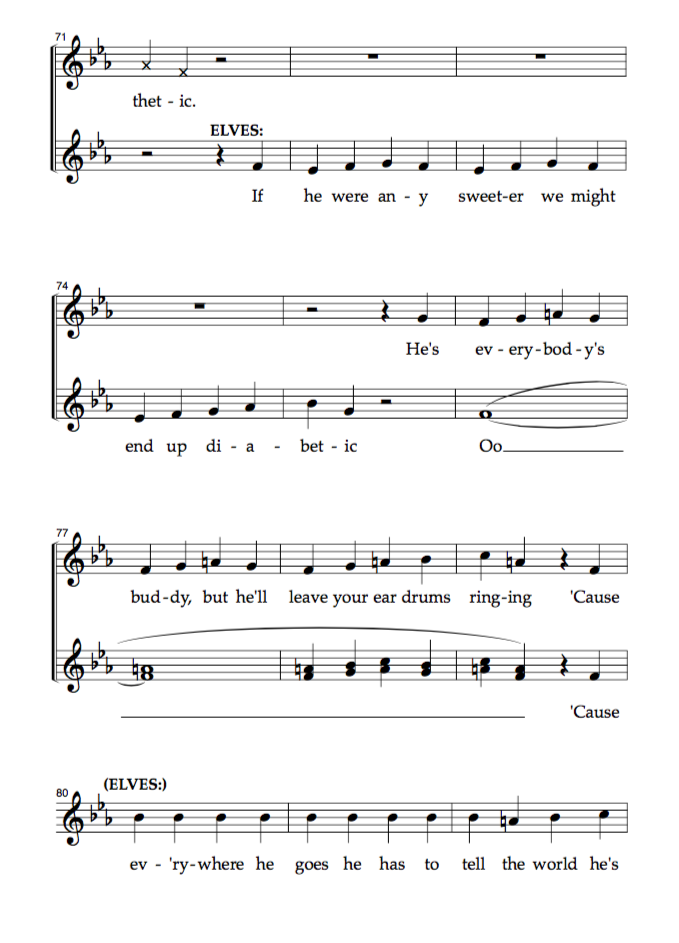 71

thet - ic.

ELVES:

If he were an - y sweet-er we might

74

He's ev - ery-bod - y's

end up di - a - bet - ic Oo

77

bud-dy, but he'll leave your ear drums ring-ing 'Cause

'Cause

80 (ELVES:)

ev - 'ry-where he goes he has to tell the world he's